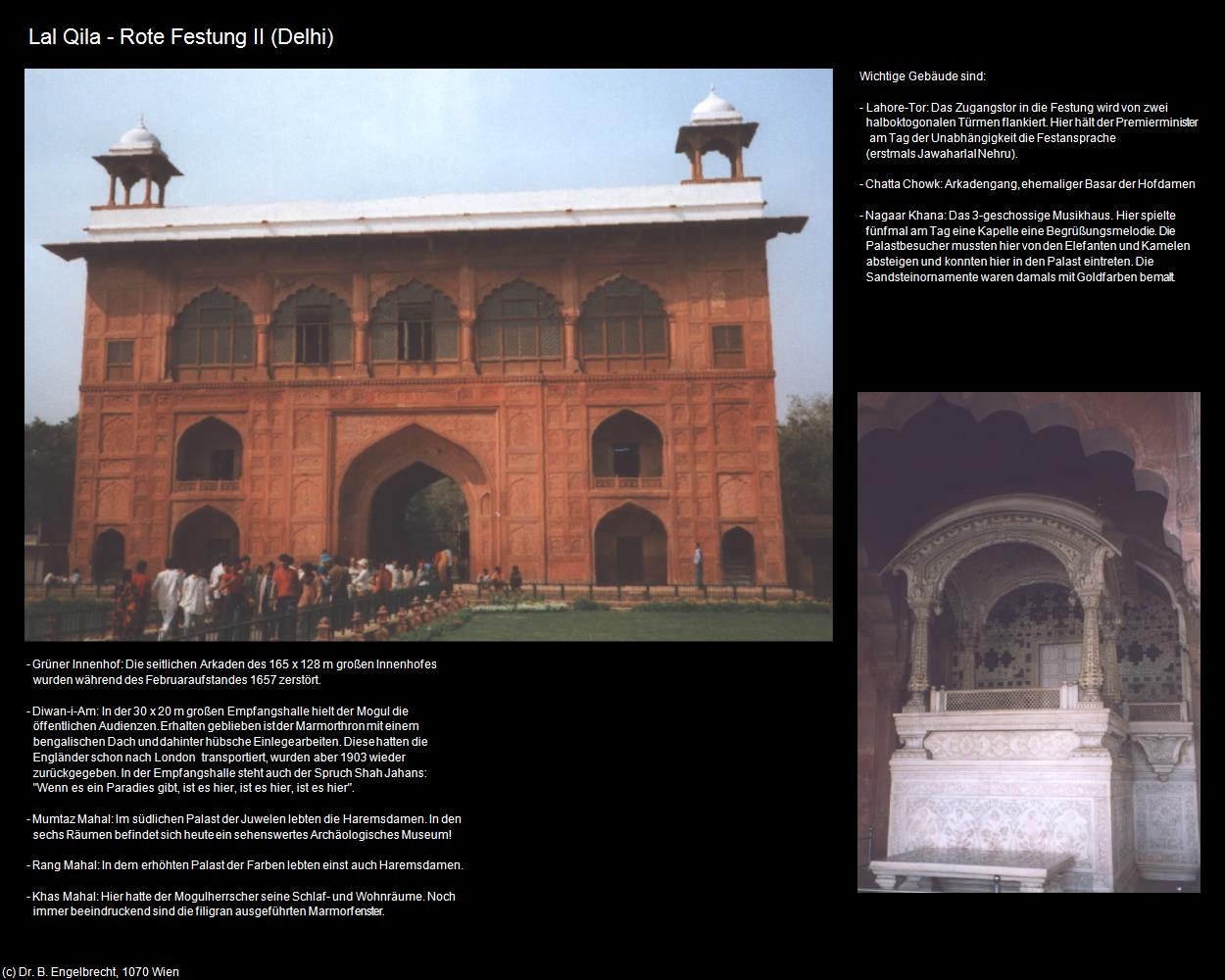 Lal Qila - Rote Festung II (Delhi)

Wichtige Gebäude sind:

- Lahore-Tor: Das Zugangstor in die Festung wird von zwei halboktogonalen Türmen flankiert. Hier hält der Premierminister am Tag der Unabhängigkeit die Festansprache (erstmals Jawaharlal Nehru).

- Chatta Chowk: Arkadengang, ehemaliger Basar der Hofdamen

- Nagaar Khana: Das 3-geschossige Musikhaus. Hier spielte fünfmal am Tag eine Kapelle eine Begrüßungsmelodie. Die Palastbesucher mussten hier von den Elefanten und Kamelen absteigen und konnten hier in den Palast eintreten. Die Sandsteinornamente waren damals mit Goldfarben bemalt.

- Grüner Innenhof: Die seitlichen Arkaden des 165 x 128 m großen Innenhofes wurden während des Februaraufstandes 1657 zerstört.

- Diwan-i-Am: In der 30 x 20 m großen Empfangshalle hielt der Mogul die öffentlichen Audienzen. Erhalten geblieben ist der Marmorthron mit einem bengalischen Dach und dahinter hübsche Einlegearbeiten. Diese hatten die Engländer schon nach London transportiert, wurden aber 1903 wieder zurückgegeben. In der Empfangshalle steht auch der Spruch Shah Jahans: "Wenn es ein Paradies gibt, ist es hier, ist es hier, ist es hier".

- Mumtaz Mahal: Im südlichen Palast der Juwelen lebten die Haremsdamen. In den sechs Räumen befindet sich heute ein sehenswertes Archäologisches Museum!

- Rang Mahal: In dem erhöhten Palast der Farben lebten einst auch Haremsdamen.

- Khas Mahal: Hier hatte der Mogulherrscher seine Schlaf- und Wohnräume. Noch immer beeindruckend sind die filigran ausgeführten Marmorfenster.

(c) Dr. B. Engelbrecht, 1070 Wien